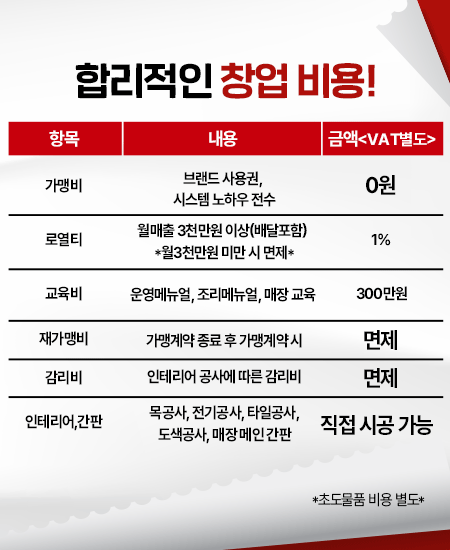 합리적인 창업 비용!

| 항목 | 내용 | 금액<VAT별도> |
|---|---|---|
| 가맹비 | 브랜드 사용권, 시스템 노하우 전수 | 0원 |
| 로열티 | 월매출 3천만원 이상(배달포함) *월3천만원 미만 시 면제* | 1% |
| 교육비 | 운영메뉴얼, 조리메뉴얼, 매장 교육 | 300만원 |
| 재가맹비 | 가맹계약 종료 후 가맹계약 시 | 면제 |
| 감리비 | 인테리어 공사에 따른 감리비 | 면제 |
| 인테리어,간판 | 목공사, 전기공사, 타일공사, 도색공사, 매장 메인 간판 | 직접 시공 가능 |

*초도물품 비용 별도*